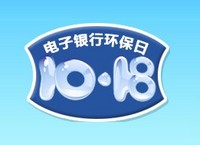 电子银行环保日

10·18